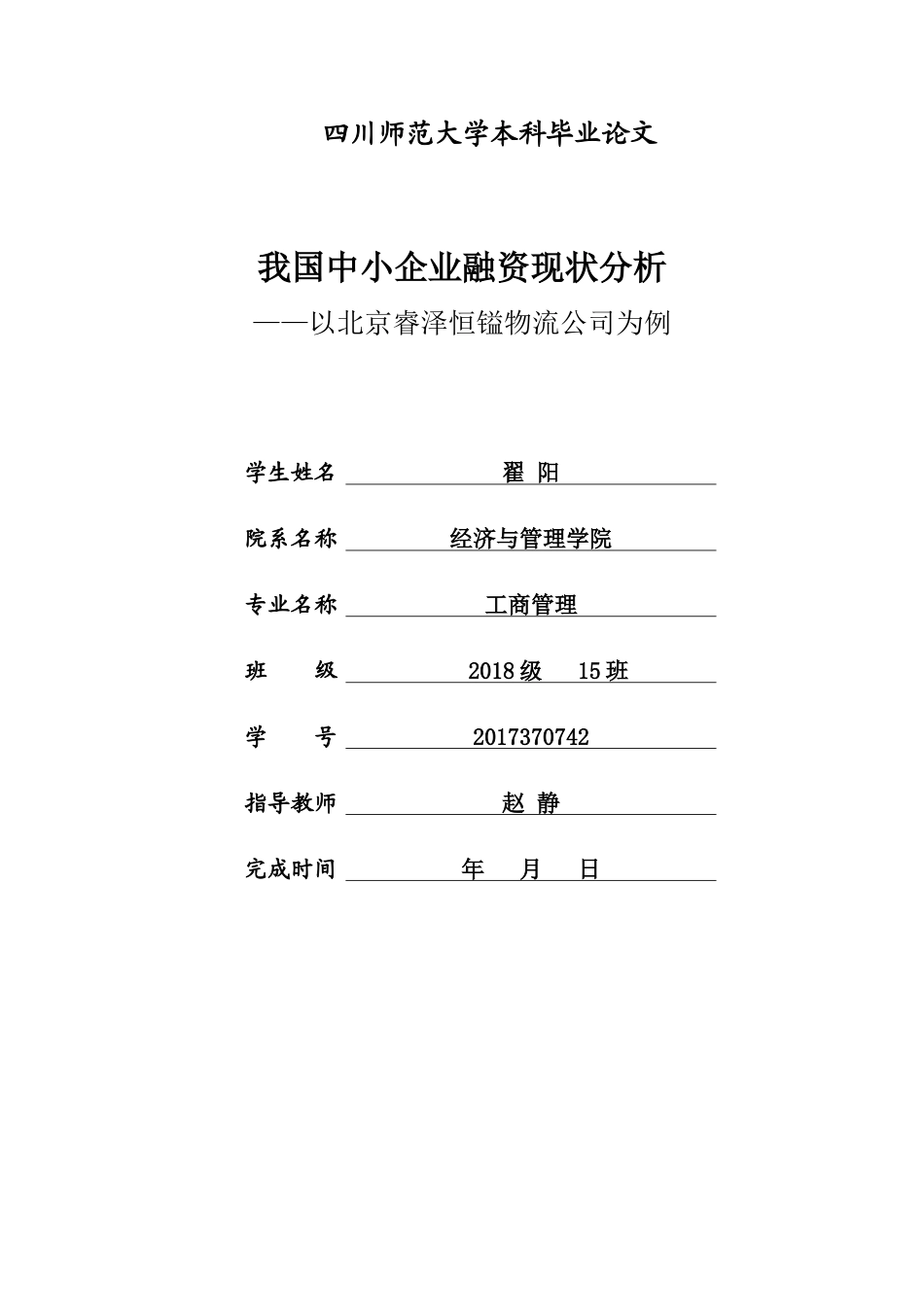 四川师范大学本科毕业论文

我国中小企业融资现状分析

——以北京睿泽恒镒物流公司为例

学生姓名 翟 阳

院系名称 经济与管理学院

专业名称 工商管理

班 级 2018级 15班

学 号 2017370742

指导教师 赵 静

完成时间 年 月 日